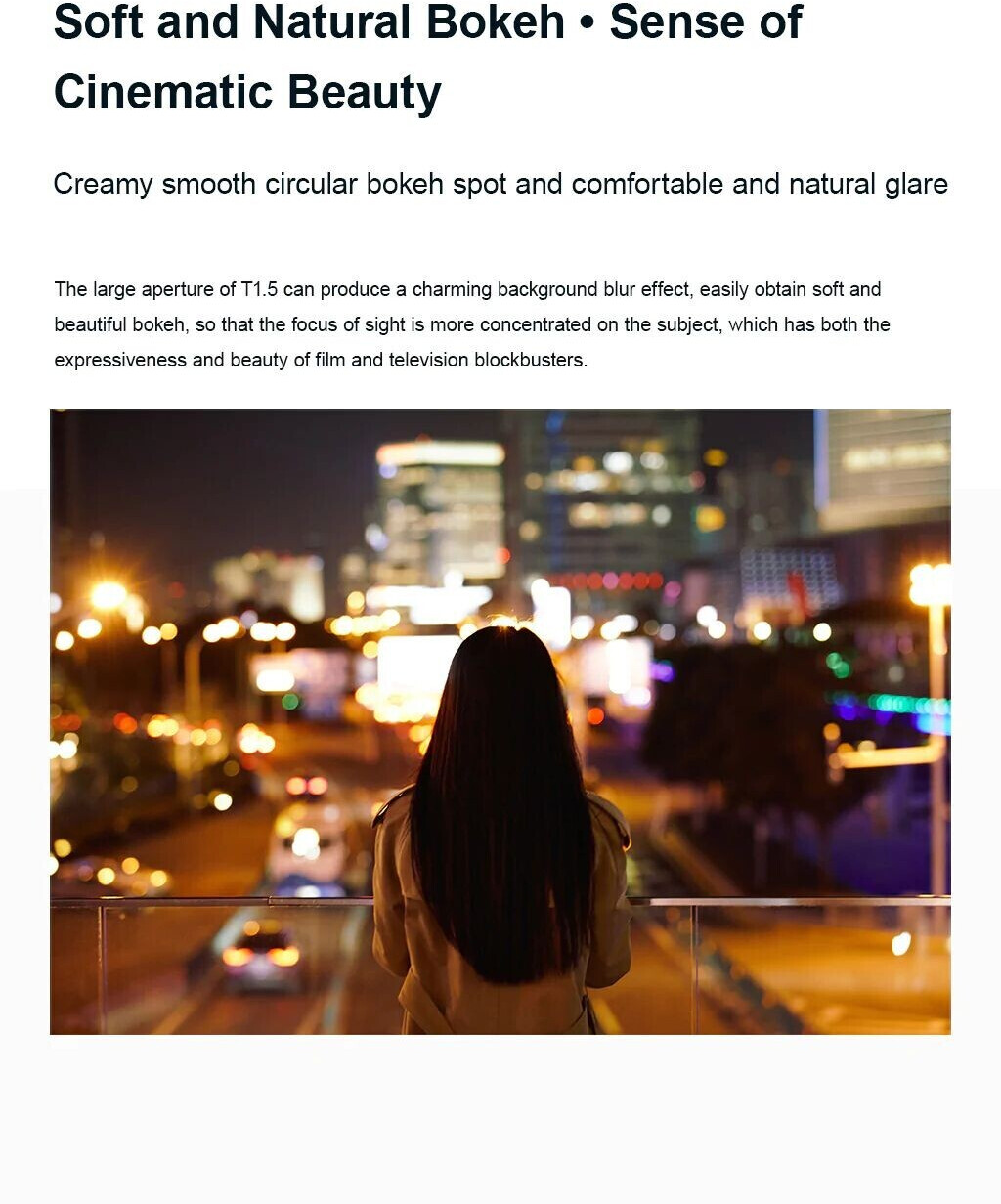 Soft and Natural Bokeh • Sense of Cinematic Beauty

Creamy smooth circular bokeh spot and comfortable and natural glare

The large aperture of T1.5 can produce a charming background blur effect, easily obtain soft and beautiful bokeh, so that the focus of sight is more concentrated on the subject, which has both the expressiveness and beauty of film and television blockbusters.